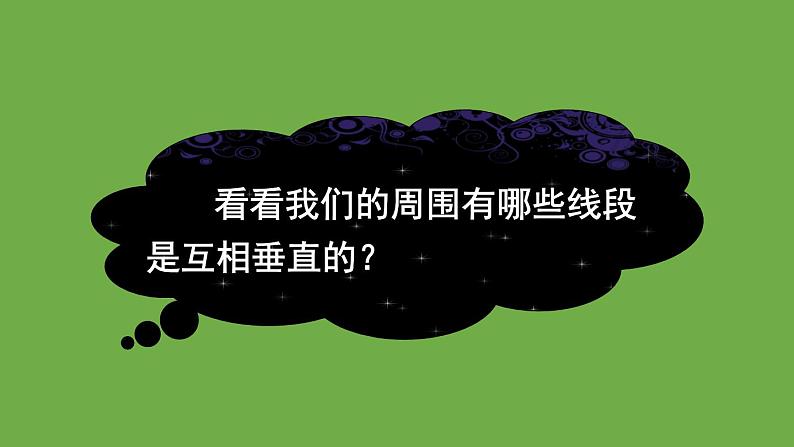 看看我们的周围有哪些线段是互相垂直的？